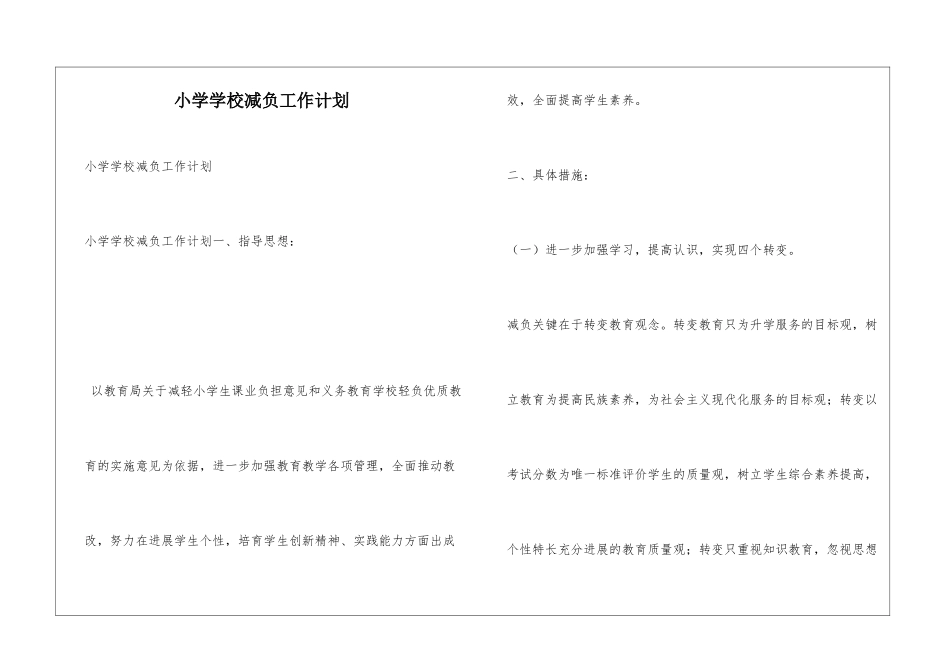 小学学校减负工作计划

小学学校减负工作计划

小学学校减负工作计划一、指导思想：

以教育局关于减轻小学生课业负担意见和义务教育学校轻负优质教育的实施意见为依据，进一步加强教育教学各项管理，全面推动教改，努力在进展学生个性，培育学生创新精神、实践能力方面出成效，全面提高学生素养。

二、具体措施：

（一）进一步加强学习，提高认识，实现四个转变。

减负关键在于转变教育观念。转变教育只为升学服务的目标观，树立教育为提高民族素养，为社会主义现代化服务的目标观；转变以考试分数为唯一标准评价学生的质量观，树立学生综合素养提高，个性特长充分进展的教育质量观；转变只重视知识教育，忽视思想